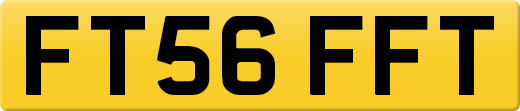 FT56 FFT